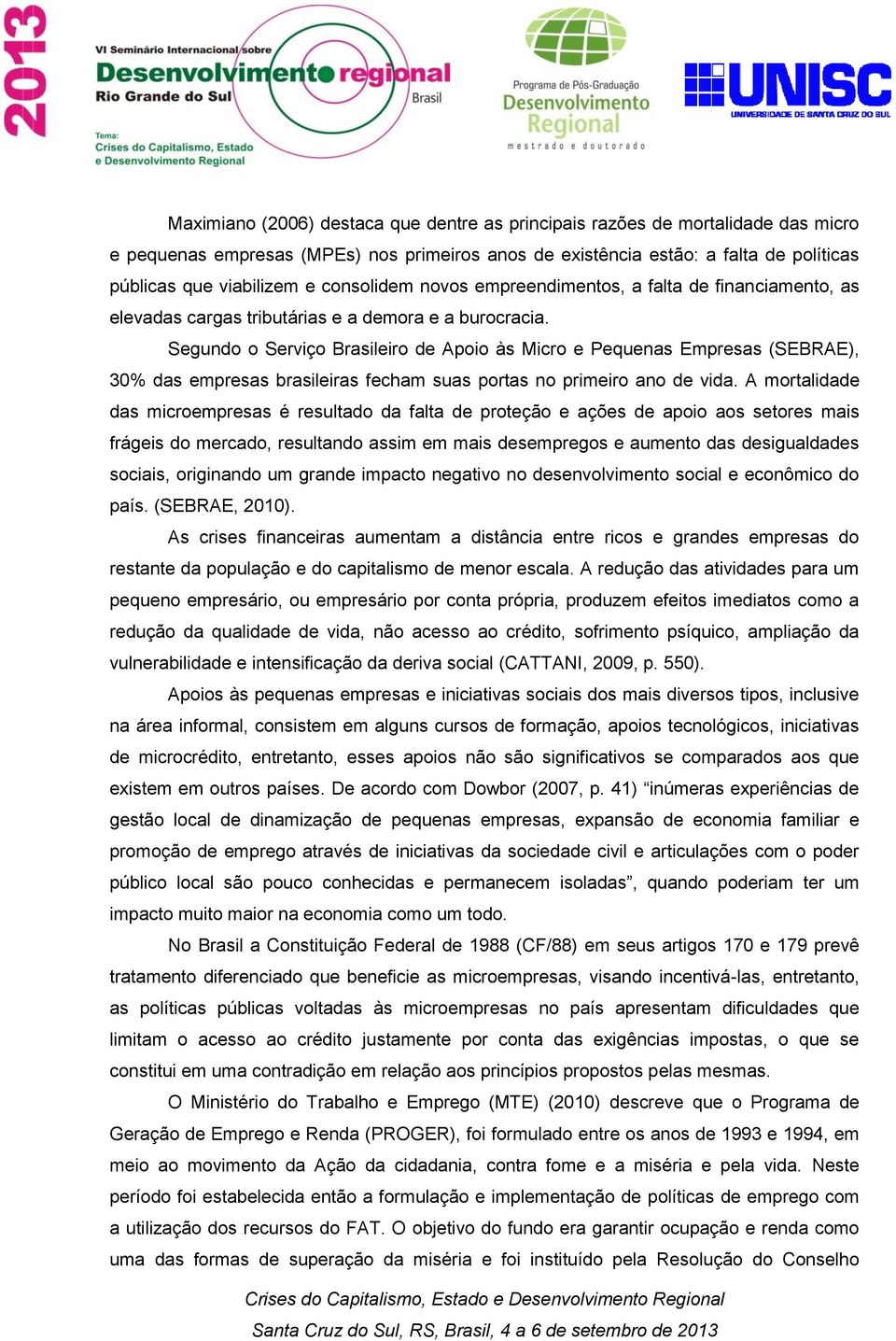 2013

VI Seminário Internacional sobre
Desenvolvimento regional
Rio Grande do Sul
Brasil

Tema:
Crises do Capitalismo, Estado
e Desenvolvimento Regional

Programa de Pós-Graduação
Desenvolvimento Regional
mestrado e doutorado

UNISC
UNIVERSIDADE DE SANTA CRUZ DO SUL

Maximiano (2006) destaca que dentre as principais razões de mortalidade das micro e pequenas empresas (MPEs) nos primeiros anos de existência estão: a falta de políticas públicas que viabilizem e consolidem novos empreendimentos, a falta de financiamento, as elevadas cargas tributárias e a demora e a burocracia.

Segundo o Serviço Brasileiro de Apoio às Micro e Pequenas Empresas (SEBRAE), 30% das empresas brasileiras fecham suas portas no primeiro ano de vida. A mortalidade das microempresas é resultado da falta de proteção e ações de apoio aos setores mais frágeis do mercado, resultando assim em mais desempregos e aumento das desigualdades sociais, originando um grande impacto negativo no desenvolvimento social e econômico do país. (SEBRAE, 2010).

As crises financeiras aumentam a distância entre ricos e grandes empresas do restante da população e do capitalismo de menor escala. A redução das atividades para um pequeno empresário, ou empresário por conta própria, produzem efeitos imediatos como a redução da qualidade de vida, não acesso ao crédito, sofrimento psíquico, ampliação da vulnerabilidade e intensificação da deriva social (CATTANI, 2009, p. 550).

Apoios às pequenas empresas e iniciativas sociais dos mais diversos tipos, inclusive na área informal, consistem em alguns cursos de formação, apoios tecnológicos, iniciativas de microcrédito, entretanto, esses apoios não são significativos se comparados aos que existem em outros países. De acordo com Dowbor (2007, p. 41) “inúmeras experiências de gestão local de dinamização de pequenas empresas, expansão de economia familiar e promoção de emprego através de iniciativas da sociedade civil e articulações com o poder público local são pouco conhecidas e permanecem isoladas”, quando poderiam ter um impacto muito maior na economia como um todo.

No Brasil a Constituição Federal de 1988 (CF/88) em seus artigos 170 e 179 prevê tratamento diferenciado que beneficie as microempresas, visando incentivá-las, entretanto, as políticas públicas voltadas às microempresas no país apresentam dificuldades que limitam o acesso ao crédito justamente por conta das exigências impostas, o que se constitui em uma contradição em relação aos princípios propostos pelas mesmas.

O Ministério do Trabalho e Emprego (MTE) (2010) descreve que o Programa de Geração de Emprego e Renda (PROGER), foi formulado entre os anos de 1993 e 1994, em meio ao movimento da Ação da cidadania, contra fome e a miséria e pela vida. Neste período foi estabelecida então a formulação e implementação de políticas de emprego com a utilização dos recursos do FAT. O objetivo do fundo era garantir ocupação e renda como uma das formas de superação da miséria e foi instituído pela Resolução do Conselho

Crises do Capitalismo, Estado e Desenvolvimento Regional
Santa Cruz do Sul, RS, Brasil, 4 a 6 de setembro de 2013